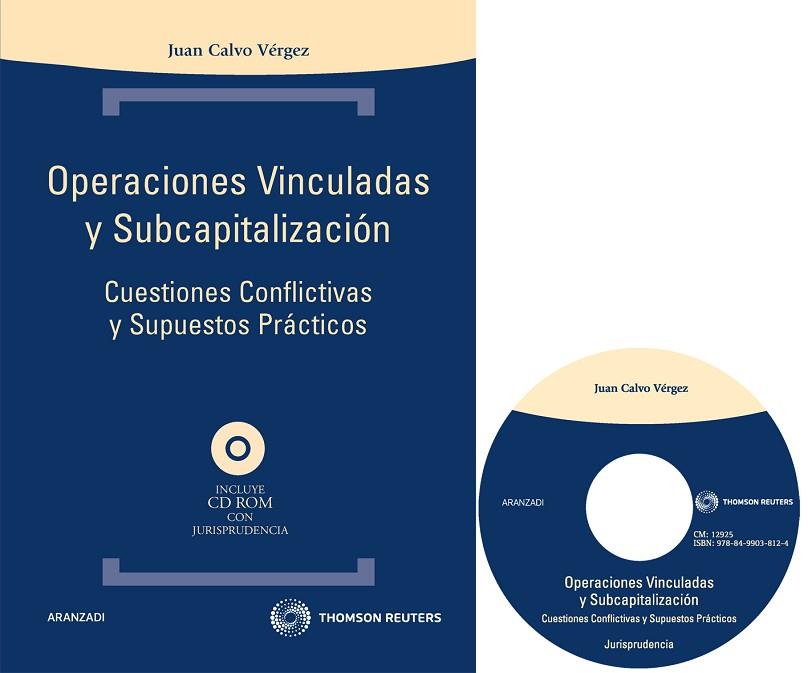 Juan Calvo Vérgez

Operaciones Vinculadas y Subcapitalización

Cuestiones Conflictivas y Supuestos Prácticos

INCLUYE
CD ROM
CON
JURISPRUDENCIA

ARANZADI

THOMSON REUTERS

Juan Calvo Vérgez

ARANZADI

THOMSON REUTERS

CM: 12925
ISBN: 978-84-9903-812-4

Operaciones Vinculadas y Subcapitalización
Cuestiones Conflictivas y Supuestos Prácticos

Jurisprudencia